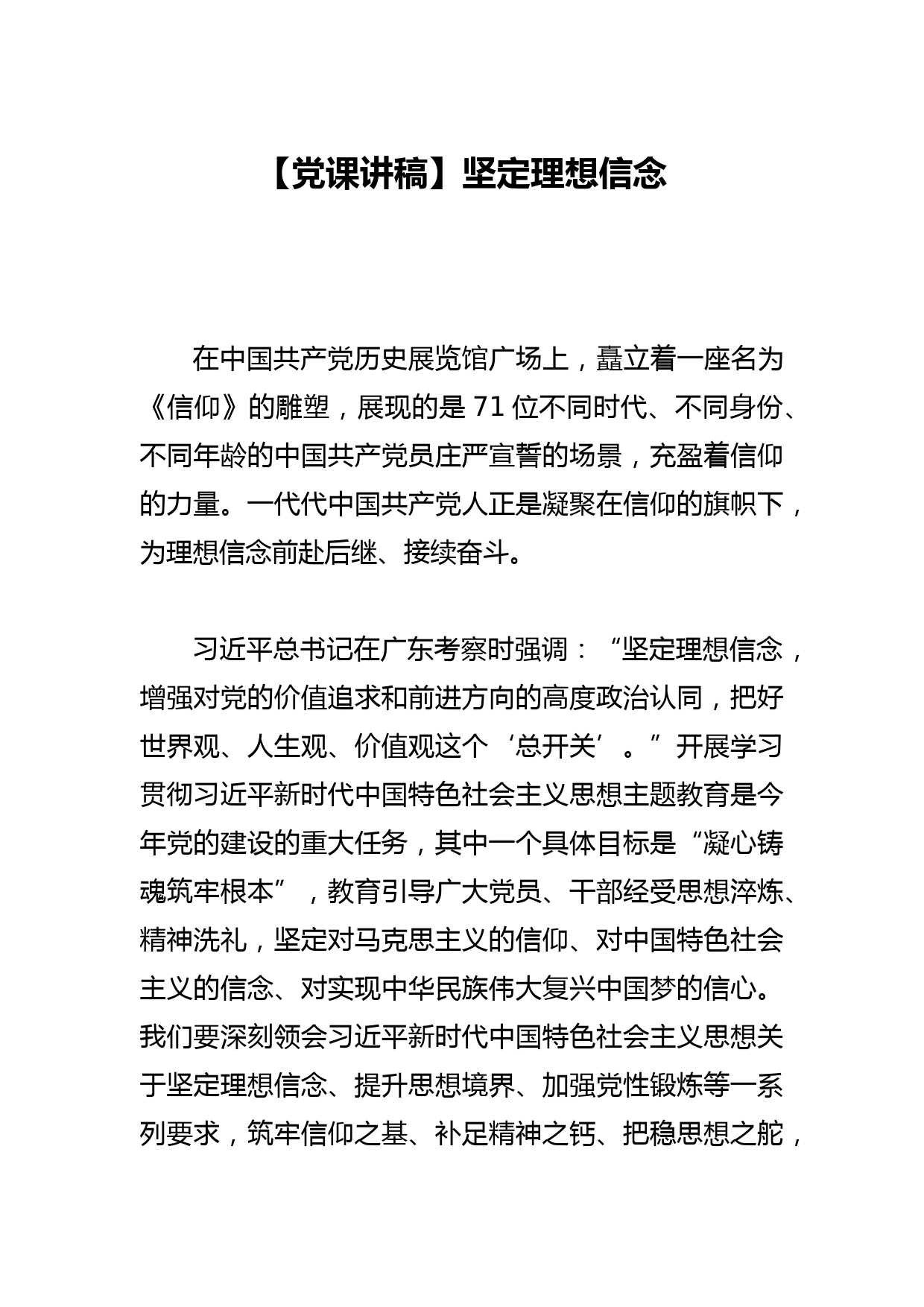 【党课讲稿】坚定理想信念

在中国共产党历史展览馆广场上，矗立着一座名为《信仰》的雕塑，展现的是 71 位不同时代、不同身份、不同年龄的中国共产党员庄严宣誓的场景，充盈着信仰的力量。一代代中国共产党人正是凝聚在信仰的旗帜下，为理想信念前赴后继、接续奋斗。

习近平总书记在广东考察时强调：“坚定理想信念，增强对党的价值追求和前进方向的高度政治认同，把好世界观、人生观、价值观这个‘总开关’。”开展学习贯彻习近平新时代中国特色社会主义思想主题教育是今年党的建设的重大任务，其中一个具体目标是“凝心铸魂筑牢根本”，教育引导广大党员、干部经受思想淬炼、精神洗礼，坚定对马克思主义的信仰、对中国特色社会主义的信念、对实现中华民族伟大复兴中国梦的信心。我们要深刻领会习近平新时代中国特色社会主义思想关于坚定理想信念、提升思想境界、加强党性锻炼等一系列要求，筑牢信仰之基、补足精神之钙、把稳思想之舵，